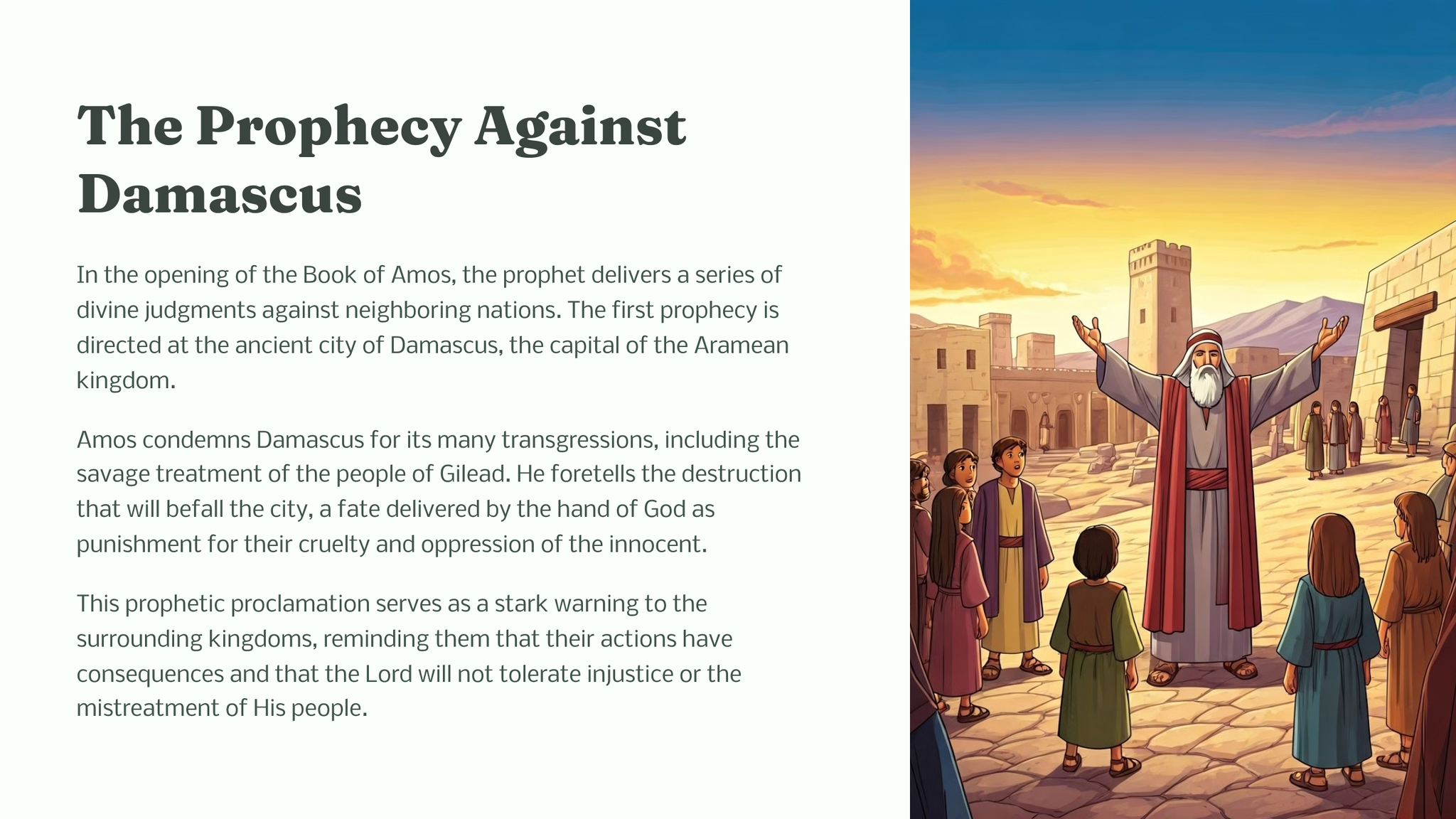 The Prophecy Against Damascus

In the opening of the Book of Amos, the prophet delivers a series of divine judgments against neighboring nations. The first prophecy is directed at the ancient city of Damascus, the capital of the Aramean kingdom.

Amos condemns Damascus for its many transgressions, including the savage treatment of the people of Gilead. He foretells the destruction that will befall the city, a fate delivered by the hand of God as punishment for their cruelty and oppression of the innocent.

This prophetic proclamation serves as a stark warning to the surrounding kingdoms, reminding them that their actions have consequences and that the Lord will not tolerate injustice or the mistreatment of His people.